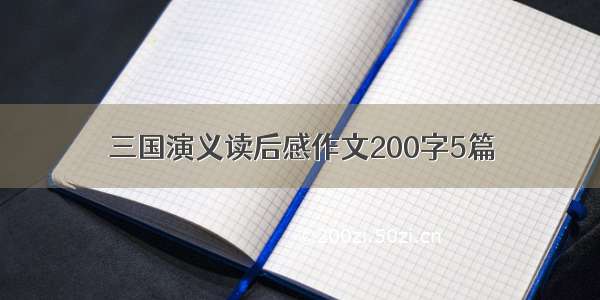 三国演义读后感作文200字5篇

© 200zi.50zi.cn